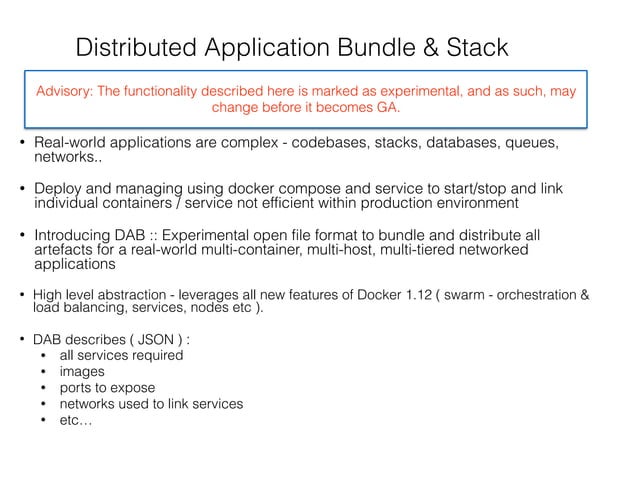 Distributed Application Bundle & Stack

Advisory: The functionality described here is marked as experimental, and as such, may change before it becomes GA.

• Real-world applications are complex - codebases, stacks, databases, queues, networks..

• Deploy and managing using docker compose and service to start/stop and link individual containers / service not efficient within production environment

• Introducing DAB :: Experimental open file format to bundle and distribute all artefacts for a real-world multi-container, multi-host, multi-tiered networked applications

• High level abstraction - leverages all new features of Docker 1.12 ( swarm - orchestration & load balancing, services, nodes etc ).

• DAB describes ( JSON ) :
  • all services required
  • images
  • ports to expose
  • networks used to link services
  • etc…